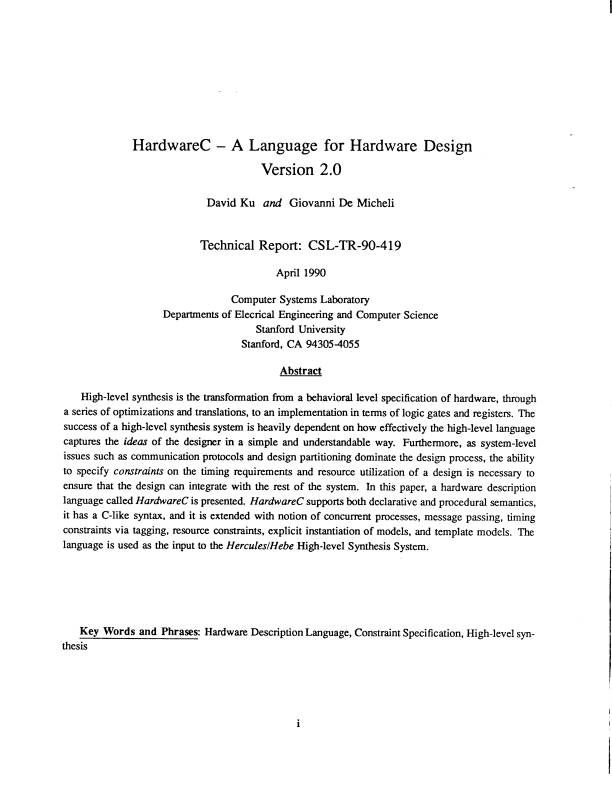 HardwareC – A Language for Hardware Design
Version 2.0

David Ku and Giovanni De Micheli

Technical Report: CSL-TR-90-419

April 1990

Computer Systems Laboratory
Departments of Elecrical Engineering and Computer Science
Stanford University
Stanford, CA 94305-4055

Abstract

High-level synthesis is the transformation from a behavioral level specification of hardware, through a series of optimizations and translations, to an implementation in terms of logic gates and registers. The success of a high-level synthesis system is heavily dependent on how effectively the high-level language captures the ideas of the designer in a simple and understandable way. Furthermore, as system-level issues such as communication protocols and design partitioning dominate the design process, the ability to specify constraints on the timing requirements and resource utilization of a design is necessary to ensure that the design can integrate with the rest of the system. In this paper, a hardware description language called HardwareC is presented. HardwareC supports both declarative and procedural semantics, it has a C-like syntax, and it is extended with notion of concurrent processes, message passing, timing constraints via tagging, resource constraints, explicit instantiation of models, and template models. The language is used as the input to the Hercules/Hebe High-level Synthesis System.

Key Words and Phrases: Hardware Description Language, Constraint Specification, High-level synthesis

i